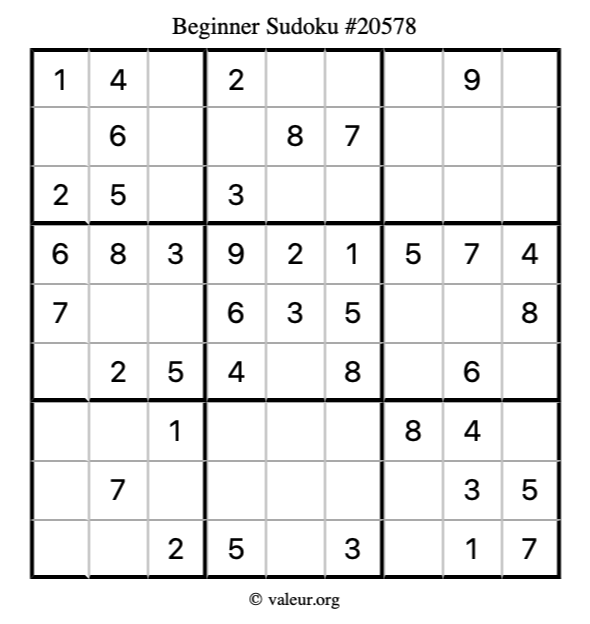 Beginner Sudoku #20578

| 1 | 4 |  | 2 |  |  |  | 9 |  |
|---|---|---|---|---|---|---|---|---|
|  | 6 |  |  | 8 | 7 |  |  |  |
| 2 | 5 |  | 3 |  |  |  |  |  |
| 6 | 8 | 3 | 9 | 2 | 1 | 5 | 7 | 4 |
| 7 |  |  | 6 | 3 | 5 |  |  | 8 |
|  | 2 | 5 | 4 |  | 8 |  | 6 |  |
|  |  | 1 |  |  |  | 8 | 4 |  |
|  | 7 |  |  |  |  |  | 3 | 5 |
|  |  | 2 | 5 |  | 3 |  | 1 | 7 |

© valeur.org